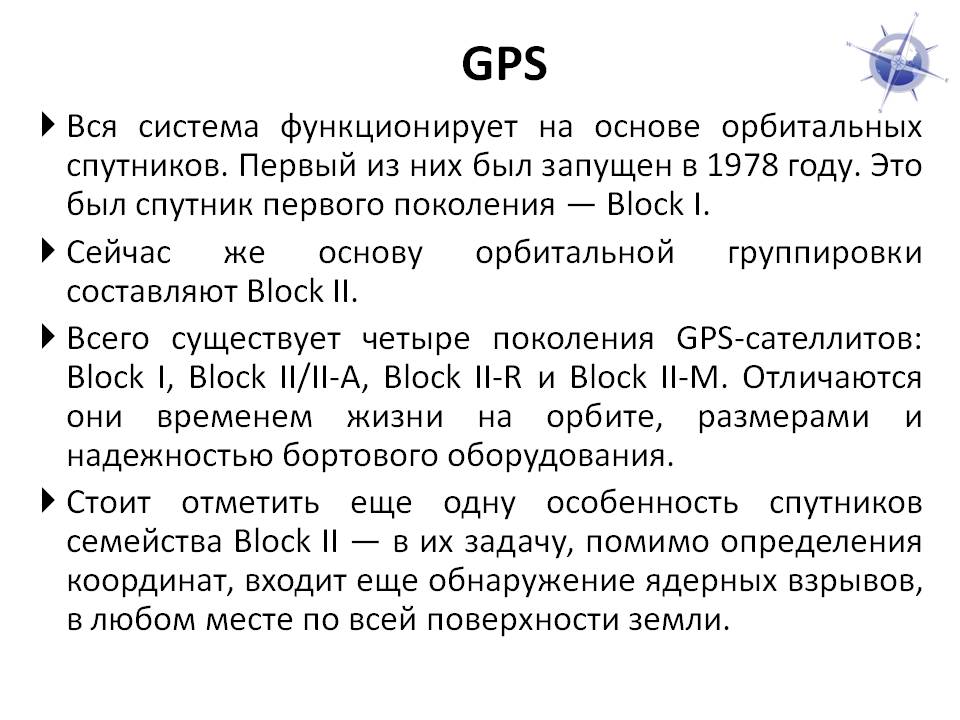 GPS

Вся система функционирует на основе орбитальных спутников. Первый из них был запущен в 1978 году. Это был спутник первого поколения — Block I.

Сейчас же основу орбитальной группировки составляют Block II.

Всего существует четыре поколения GPS-сателлитов: Block I, Block II/II-A, Block II-R и Block II-M. Отличаются они временем жизни на орбите, размерами и надежностью бортового оборудования.

Стоит отметить еще одну особенность спутников семейства Block II — в их задачу, помимо определения координат, входит еще обнаружение ядерных взрывов, в любом месте по всей поверхности земли.